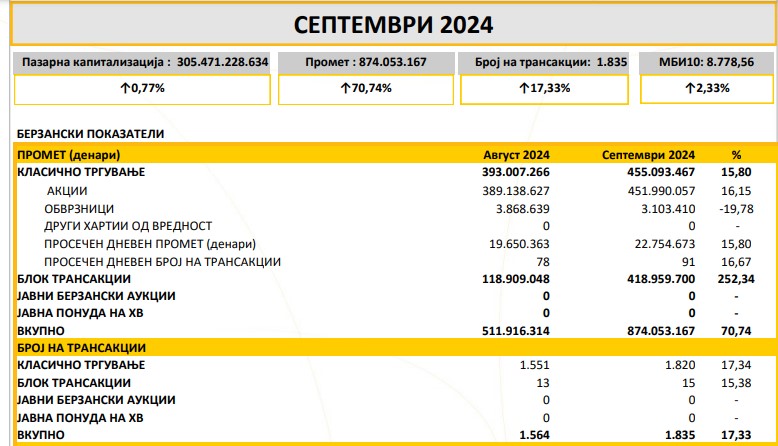 СЕПТЕМВРИ 2024

Пазарна капитализација : 305.471.228.634

↑0,77%

Промет : 874.053.167

↑70,74%

Број на трансакции: 1.835

↑17,33%

МБИ10: 8.778,56

↑2,33%

БЕРЗАНСКИ ПОКАЗАТЕЛИ

| ПРОМЕТ (денари) | Август 2024 | Септември 2024 | % |
|---|---|---|---|
| КЛАСИЧНО ТРГУВАЊЕ | 393.007.266 | 455.093.467 | 15,80 |
| АКЦИИ | 389.138.627 | 451.990.057 | 16,15 |
| ОБВРЗНИЦИ | 3.868.639 | 3.103.410 | -19,78 |
| ДРУГИ ХАРТИИ ОД ВРЕДНОСТ | 0 | 0 | - |
| ПРОСЕЧЕН ДНЕВЕН ПРОМЕТ (денари) | 19.650.363 | 22.754.673 | 15,80 |
| ПРОСЕЧЕН ДНЕВЕН БРОЈ НА ТРАНСАКЦИИ | 78 | 91 | 16,67 |
| БЛОК ТРАНСАКЦИИ | 118.909.048 | 418.959.700 | 252,34 |
| ЈАВНИ БЕРЗАНСКИ АУКЦИИ | 0 | 0 | - |
| ЈАВНА ПОНУДА НА ХВ | 0 | 0 | - |
| ВКУПНО | 511.916.314 | 874.053.167 | 70,74 |
| БРОЈ НА ТРАНСАКЦИИ | | | |
| КЛАСИЧНО ТРГУВАЊЕ | 1.551 | 1.820 | 17,34 |
| БЛОК ТРАНСАКЦИИ | 13 | 15 | 15,38 |
| ЈАВНИ БЕРЗАНСКИ АУКЦИИ | 0 | 0 | - |
| ЈАВНА ПОНУДА НА ХВ | 0 | 0 | - |
| ВКУПНО | 1.564 | 1.835 | 17,33 |